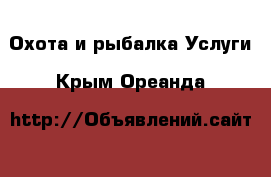 Охота и рыбалка Услуги

Крым Ореанда

http://Объявлений.сайт